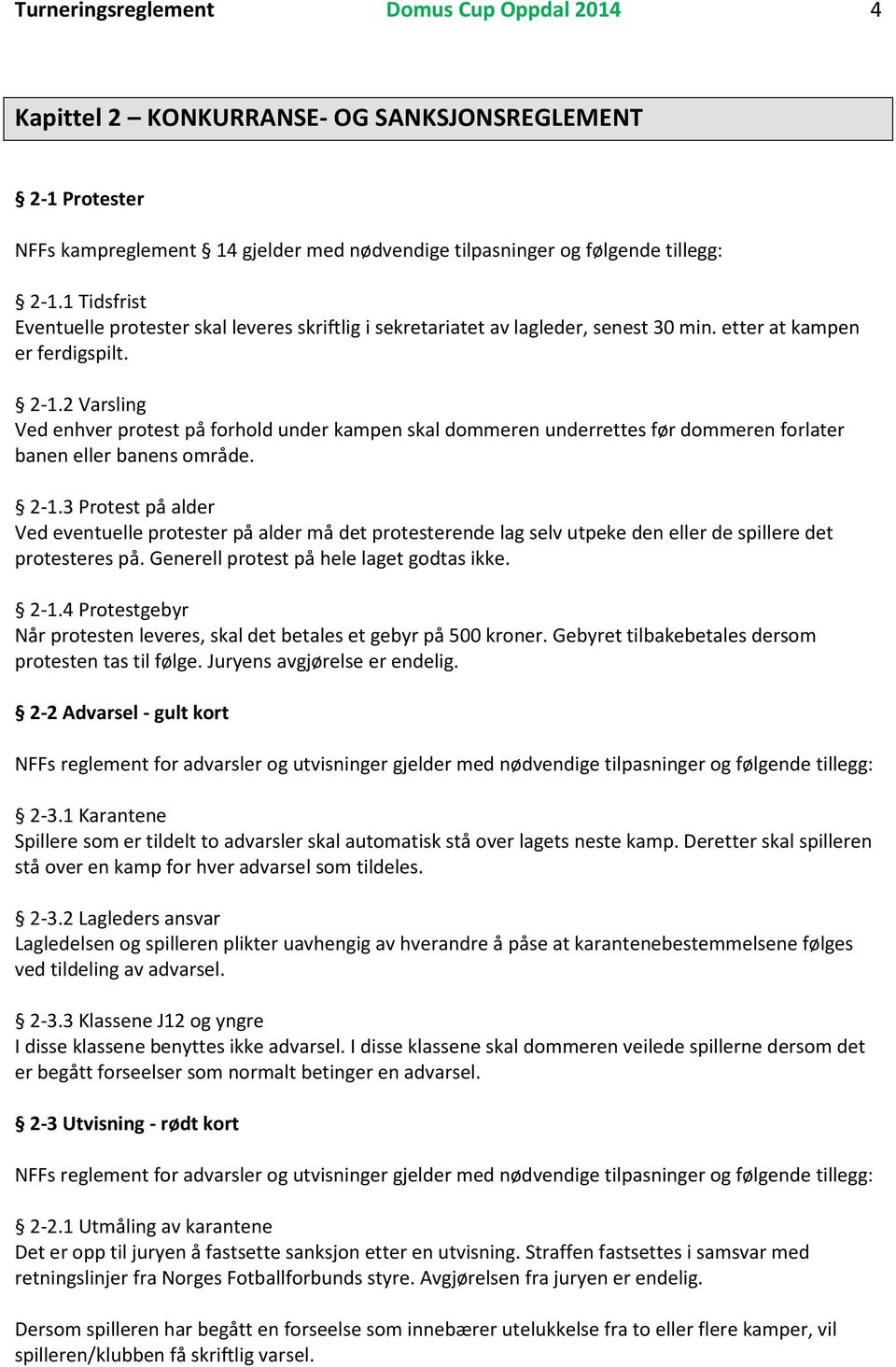 Turneringsreglement Domus Cup Oppdal 2014 4

Kapittel 2 – KONKURRANSE- OG SANKSJONSREGLEMENT

§ 2-1 Protester

NFFs kampreglement § 14 gjelder med nødvendige tilpasninger og følgende tillegg:

§ 2-1.1 Tidsfrist
Eventuelle protester skal leveres skriftlig i sekretariatet av lagleder, senest 30 min. etter at kampen er ferdigspilt.

§ 2-1.2 Varsling
Ved enhver protest på forhold under kampen skal dommeren underrettes før dommeren forlater banen eller banens område.

§ 2-1.3 Protest på alder
Ved eventuelle protester på alder må det protesterende lag selv utpeke den eller de spillere det protesteres på. Generell protest på hele laget godtas ikke.

§ 2-1.4 Protestgebyr
Når protesten leveres, skal det betales et gebyr på 500 kroner. Gebyret tilbakebetales dersom protesten tas til følge. Juryens avgjørelse er endelig.

§ 2-2 Advarsel - gult kort

NFFs reglement for advarsler og utvisninger gjelder med nødvendige tilpasninger og følgende tillegg:

§ 2-3.1 Karantene
Spillere som er tildelt to advarsler skal automatisk stå over lagets neste kamp. Deretter skal spilleren stå over en kamp for hver advarsel som tildeles.

§ 2-3.2 Lagleders ansvar
Lagledelsen og spilleren plikter uavhengig av hverandre å påse at karantenebestemmelsene følges ved tildeling av advarsel.

§ 2-3.3 Klassene J12 og yngre
I disse klassene benyttes ikke advarsel. I disse klassene skal dommeren veilede spillerne dersom det er begått forseelser som normalt betinger en advarsel.

§ 2-3 Utvisning - rødt kort

NFFs reglement for advarsler og utvisninger gjelder med nødvendige tilpasninger og følgende tillegg:

§ 2-2.1 Utmåling av karantene
Det er opp til juryen å fastsette sanksjon etter en utvisning. Straffen fastsettes i samsvar med retningslinjer fra Norges Fotballforbunds styre. Avgjørelsen fra juryen er endelig.

Dersom spilleren har begått en forseelse som innebærer utelukkelse fra to eller flere kamper, vil spilleren/klubben få skriftlig varsel.